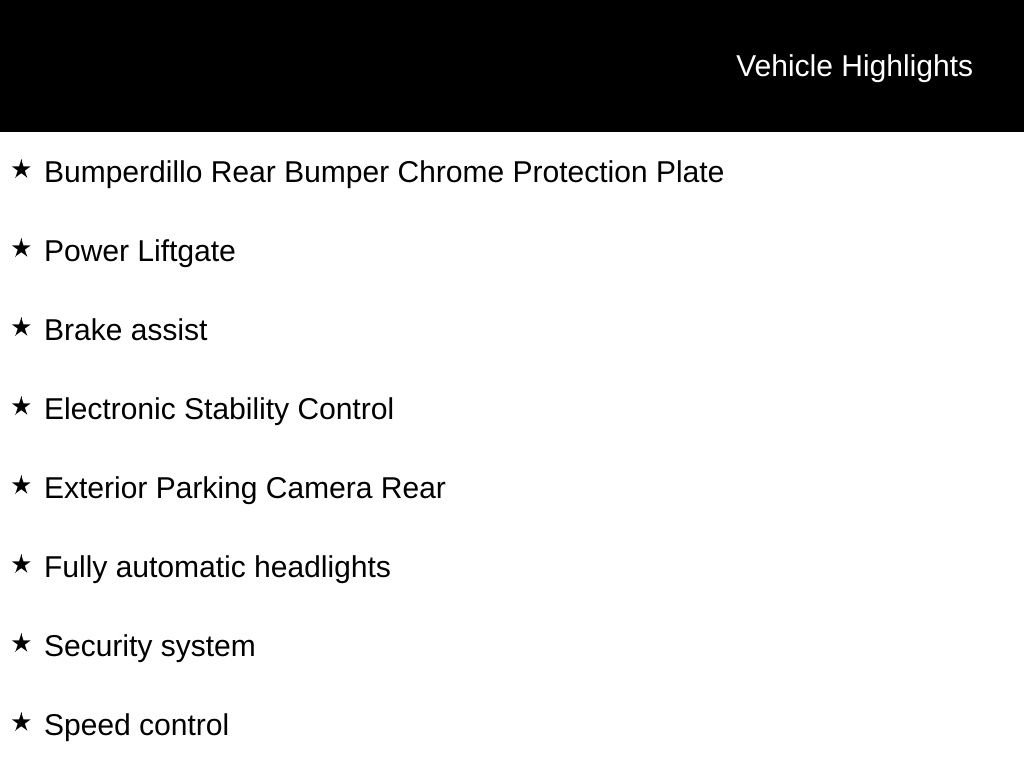 Vehicle Highlights

★ Bumperdillo Rear Bumper Chrome Protection Plate

★ Power Liftgate

★ Brake assist

★ Electronic Stability Control

★ Exterior Parking Camera Rear

★ Fully automatic headlights

★ Security system

★ Speed control